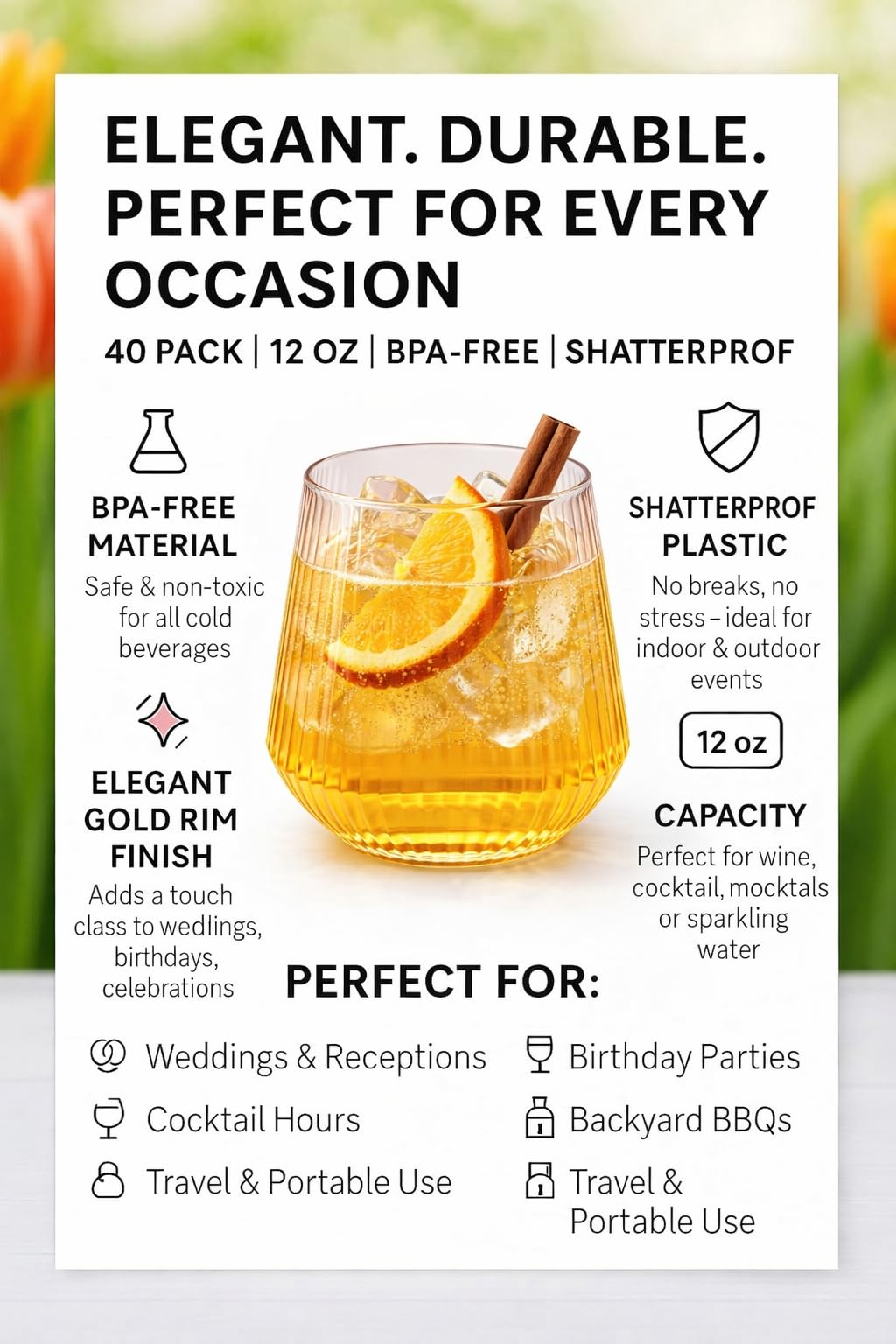 ELEGANT. DURABLE. PERFECT FOR EVERY OCCASION

40 PACK | 12 OZ | BPA-FREE | SHATTERPROF

BPA-FREE MATERIAL
Safe & non-toxic for all cold beverages

ELEGANT GOLD RIM FINISH
Adds a touch class to wedlings, birthdays, celebrations

SHATTERPROF PLASTIC
No breaks, no stress – ideal for indoor & outdoor events

12 oz

CAPACITY
Perfect for wine, cocktail, mocktals or sparkling water

PERFECT FOR:

Weddings & Receptions
Cocktail Hours
Travel & Portable Use

Birthday Parties
Backyard BBQs
Travel & Portable Use